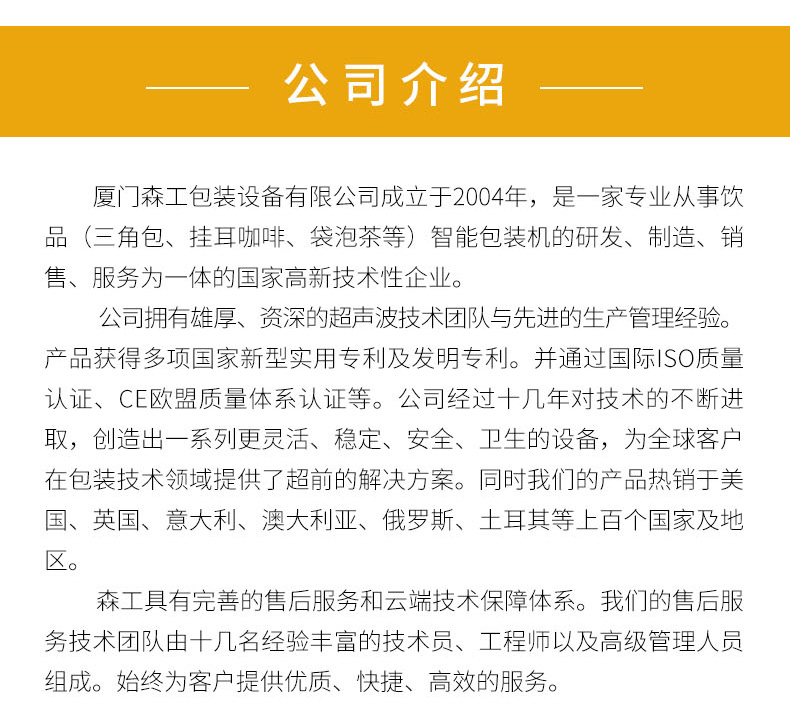 公司介绍

厦门森工包装设备有限公司成立于2004年，是一家专业从事饮品（三角包、挂耳咖啡、袋泡茶等）智能包装机的研发、制造、销售、服务为一体的国家高新技术性企业。

公司拥有雄厚、资深的超声波技术团队与先进的生产管理经验。产品获得多项国家新型实用专利及发明专利。并通过国际ISO质量认证、CE欧盟质量体系认证等。公司经过十几年对技术的不断进取，创造出一系列更灵活、稳定、安全、卫生的设备，为全球客户在包装技术领域提供了超前的解决方案。同时我们的产品热销于美国、英国、意大利、澳大利亚、俄罗斯、土耳其等上百个国家及地区。

森工具有完善的售后服务和云端技术保障体系。我们的售后服务技术团队由十几名经验丰富的技术员、工程师以及高级管理人员组成。始终为客户提供优质、快捷、高效的服务。